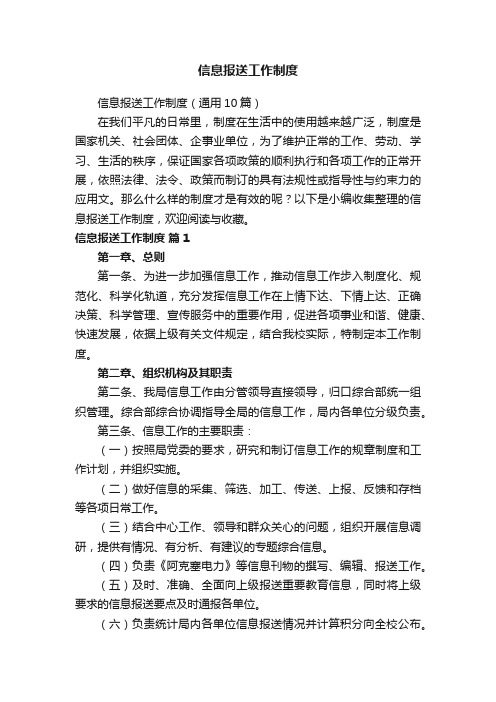 信息报送工作制度

信息报送工作制度（通用10篇）

在我们平凡的日常里，制度在生活中的使用越来越广泛，制度是国家机关、社会团体、企事业单位，为了维护正常的工作、劳动、学习、生活的秩序，保证国家各项政策的顺利执行和各项工作的正常开展，依照法律、法令、政策而制订的具有法规性或指导性与约束力的应用文。那么什么样的制度才是有效的呢？以下是小编收集整理的信息报送工作制度，欢迎阅读与收藏。

信息报送工作制度 篇1

第一章、总则

第一条、为进一步加强信息工作，推动信息工作步入制度化、规范化、科学化轨道，充分发挥信息工作在上情下达、下情上达、正确决策、科学管理、宣传服务中的重要作用，促进各项事业和谐、健康、快速发展，依据上级有关文件规定，结合我校实际，特制定本工作制度。

第二章、组织机构及其职责

第二条、我局信息工作由分管领导直接领导，归口综合部统一组织管理。综合部综合协调指导全局的信息工作，局内各单位分级负责。

第三条、信息工作的主要职责：

（一）按照局党委的要求，研究和制订信息工作的规章制度和工作计划，并组织实施。

（二）做好信息的采集、筛选、加工、传送、上报、反馈和存档等各项日常工作。

（三）结合中心工作、领导和群众关心的问题，组织开展信息调研，提供有情况、有分析、有建议的专题综合信息。

（四）负责《阿克塞电力》等信息刊物的撰写、编辑、报送工作。

（五）及时、准确、全面向上级报送重要教育信息，同时将上级要求的信息报送要点及时通报各单位。

（六）负责统计局内各单位信息报送情况并计算积分向全校公布。